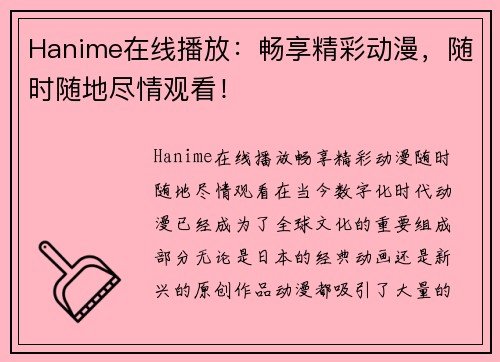 Hanime在线播放：畅享精彩动漫，随时随地尽情观看！

Hanime在线播放畅享精彩动漫随时随地尽情观看在当今数字化时代动漫已经成为了全球文化的重要组成部分无论是日本的经典动画还是新兴的原创作品动漫都吸引了大量的